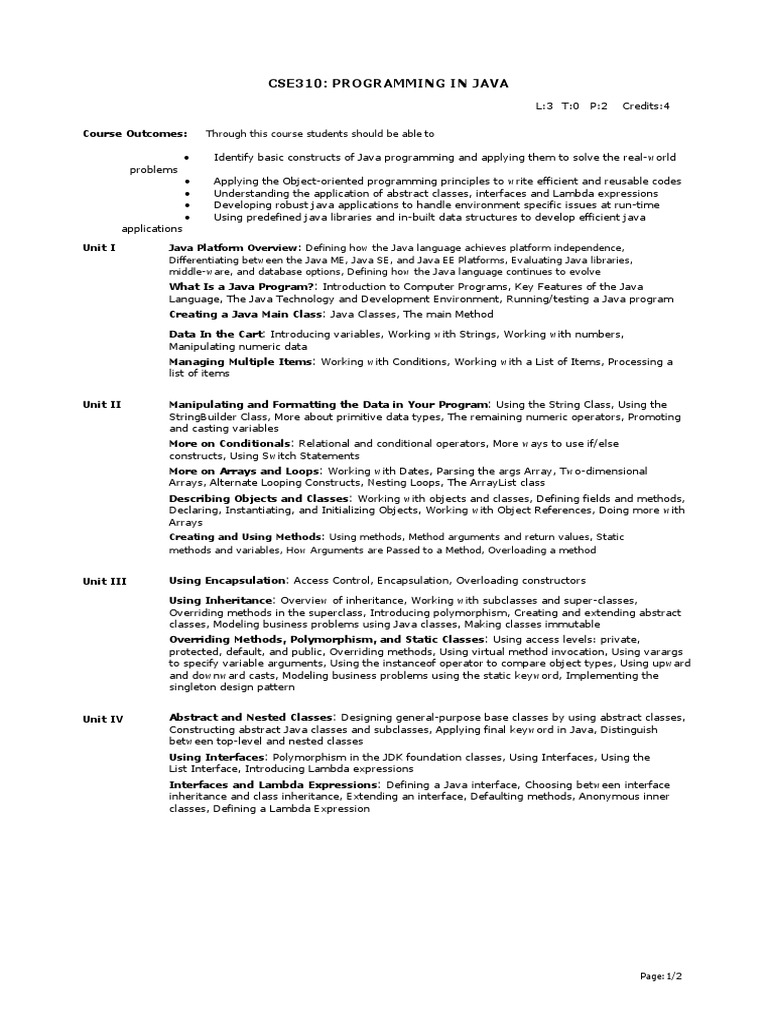 CSE310: PROGRAMMING IN JAVA

L:3 T:0 P:2 Credits:4

Course Outcomes: Through this course students should be able to

• Identify basic constructs of Java programming and applying them to solve the real-world problems
• Applying the Object-oriented programming principles to write efficient and reusable codes
• Understanding the application of abstract classes, interfaces and Lambda expressions
• Developing robust java applications to handle environment specific issues at run-time
• Using predefined java libraries and in-built data structures to develop efficient java applications

Unit I

Java Platform Overview: Defining how the Java language achieves platform independence, Differentiating between the Java ME, Java SE, and Java EE Platforms, Evaluating Java libraries, middle-ware, and database options, Defining how the Java language continues to evolve

What Is a Java Program?: Introduction to Computer Programs, Key Features of the Java Language, The Java Technology and Development Environment, Running/testing a Java program

Creating a Java Main Class: Java Classes, The main Method

Data In the Cart: Introducing variables, Working with Strings, Working with numbers, Manipulating numeric data

Managing Multiple Items: Working with Conditions, Working with a List of Items, Processing a list of items

Unit II

Manipulating and Formatting the Data in Your Program: Using the String Class, Using the StringBuilder Class, More about primitive data types, The remaining numeric operators, Promoting and casting variables

More on Conditionals: Relational and conditional operators, More ways to use if/else constructs, Using Switch Statements

More on Arrays and Loops: Working with Dates, Parsing the args Array, Two-dimensional Arrays, Alternate Looping Constructs, Nesting Loops, The ArrayList class

Describing Objects and Classes: Working with objects and classes, Defining fields and methods, Declaring, Instantiating, and Initializing Objects, Working with Object References, Doing more with Arrays

Creating and Using Methods: Using methods, Method arguments and return values, Static methods and variables, How Arguments are Passed to a Method, Overloading a method

Unit III

Using Encapsulation: Access Control, Encapsulation, Overloading constructors

Using Inheritance: Overview of inheritance, Working with subclasses and super-classes, Overriding methods in the superclass, Introducing polymorphism, Creating and extending abstract classes, Modeling business problems using Java classes, Making classes immutable

Overriding Methods, Polymorphism, and Static Classes: Using access levels: private, protected, default, and public, Overriding methods, Using virtual method invocation, Using varargs to specify variable arguments, Using the instanceof operator to compare object types, Using upward and downward casts, Modeling business problems using the static keyword, Implementing the singleton design pattern

Unit IV

Abstract and Nested Classes: Designing general-purpose base classes by using abstract classes, Constructing abstract Java classes and subclasses, Applying final keyword in Java, Distinguish between top-level and nested classes

Using Interfaces: Polymorphism in the JDK foundation classes, Using Interfaces, Using the List Interface, Introducing Lambda expressions

Interfaces and Lambda Expressions: Defining a Java interface, Choosing between interface inheritance and class inheritance, Extending an interface, Defaulting methods, Anonymous inner classes, Defining a Lambda Expression

Page: 1/2